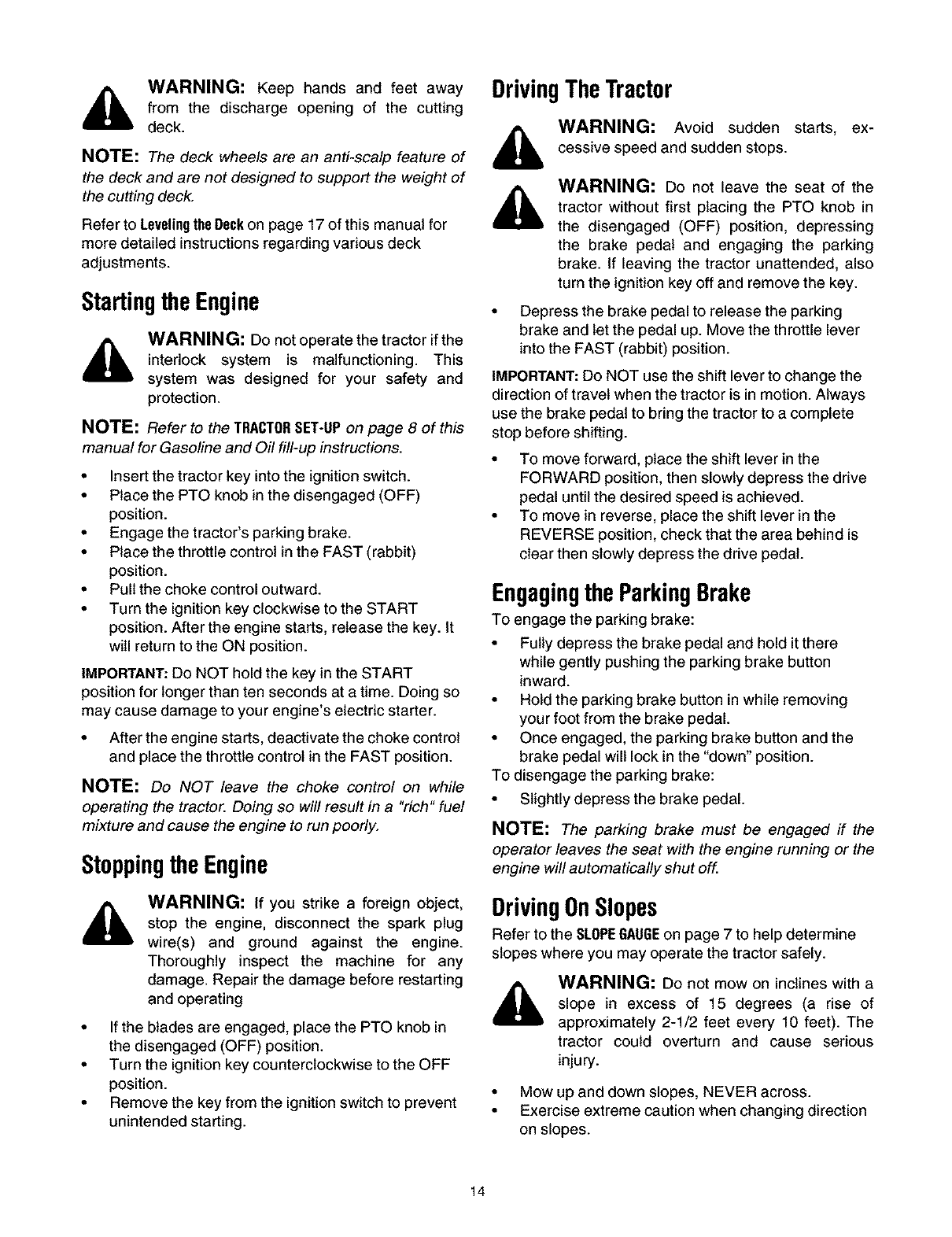 WARNING: Keep hands and feet away from the discharge opening of the cutting deck.

NOTE: The deck wheels are an anti-scalp feature of the deck and are not designed to support the weight of the cutting deck.

Refer to Leveling the Deck on page 17 of this manual for more detailed instructions regarding various deck adjustments.

Starting the Engine

WARNING: Do not operate the tractor if the interlock system is malfunctioning. This system was designed for your safety and protection.

NOTE: Refer to the TRACTOR SET-UP on page 8 of this manual for Gasoline and Oil fill-up instructions.

• Insert the tractor key into the ignition switch.
• Place the PTO knob in the disengaged (OFF) position.
• Engage the tractor's parking brake.
• Place the throttle control in the FAST (rabbit) position.
• Pull the choke control outward.
• Turn the ignition key clockwise to the START position. After the engine starts, release the key. It will return to the ON position.

IMPORTANT: Do NOT hold the key in the START position for longer than ten seconds at a time. Doing so may cause damage to your engine's electric starter.

• After the engine starts, deactivate the choke control and place the throttle control in the FAST position.

NOTE: Do NOT leave the choke control on while operating the tractor. Doing so will result in a "rich" fuel mixture and cause the engine to run poorly.

Stopping the Engine

WARNING: If you strike a foreign object, stop the engine, disconnect the spark plug wire(s) and ground against the engine. Thoroughly inspect the machine for any damage. Repair the damage before restarting and operating

• If the blades are engaged, place the PTO knob in the disengaged (OFF) position.
• Turn the ignition key counterclockwise to the OFF position.
• Remove the key from the ignition switch to prevent unintended starting.

Driving The Tractor

WARNING: Avoid sudden starts, excessive speed and sudden stops.

WARNING: Do not leave the seat of the tractor without first placing the PTO knob in the disengaged (OFF) position, depressing the brake pedal and engaging the parking brake. If leaving the tractor unattended, also turn the ignition key off and remove the key.

• Depress the brake pedal to release the parking brake and let the pedal up. Move the throttle lever into the FAST (rabbit) position.

IMPORTANT: Do NOT use the shift lever to change the direction of travel when the tractor is in motion. Always use the brake pedal to bring the tractor to a complete stop before shifting.

• To move forward, place the shift lever in the FORWARD position, then slowly depress the drive pedal until the desired speed is achieved.
• To move in reverse, place the shift lever in the REVERSE position, check that the area behind is clear then slowly depress the drive pedal.

Engaging the Parking Brake

To engage the parking brake:
• Fully depress the brake pedal and hold it there while gently pushing the parking brake button inward.
• Hold the parking brake button in while removing your foot from the brake pedal.
• Once engaged, the parking brake button and the brake pedal will lock in the "down" position.
To disengage the parking brake:
• Slightly depress the brake pedal.

NOTE: The parking brake must be engaged if the operator leaves the seat with the engine running or the engine will automatically shut off.

Driving On Slopes

Refer to the SLOPE GAUGE on page 7 to help determine slopes where you may operate the tractor safely.

WARNING: Do not mow on inclines with a slope in excess of 15 degrees (a rise of approximately 2-1/2 feet every 10 feet). The tractor could overturn and cause serious injury.

• Mow up and down slopes, NEVER across.
• Exercise extreme caution when changing direction on slopes.

14